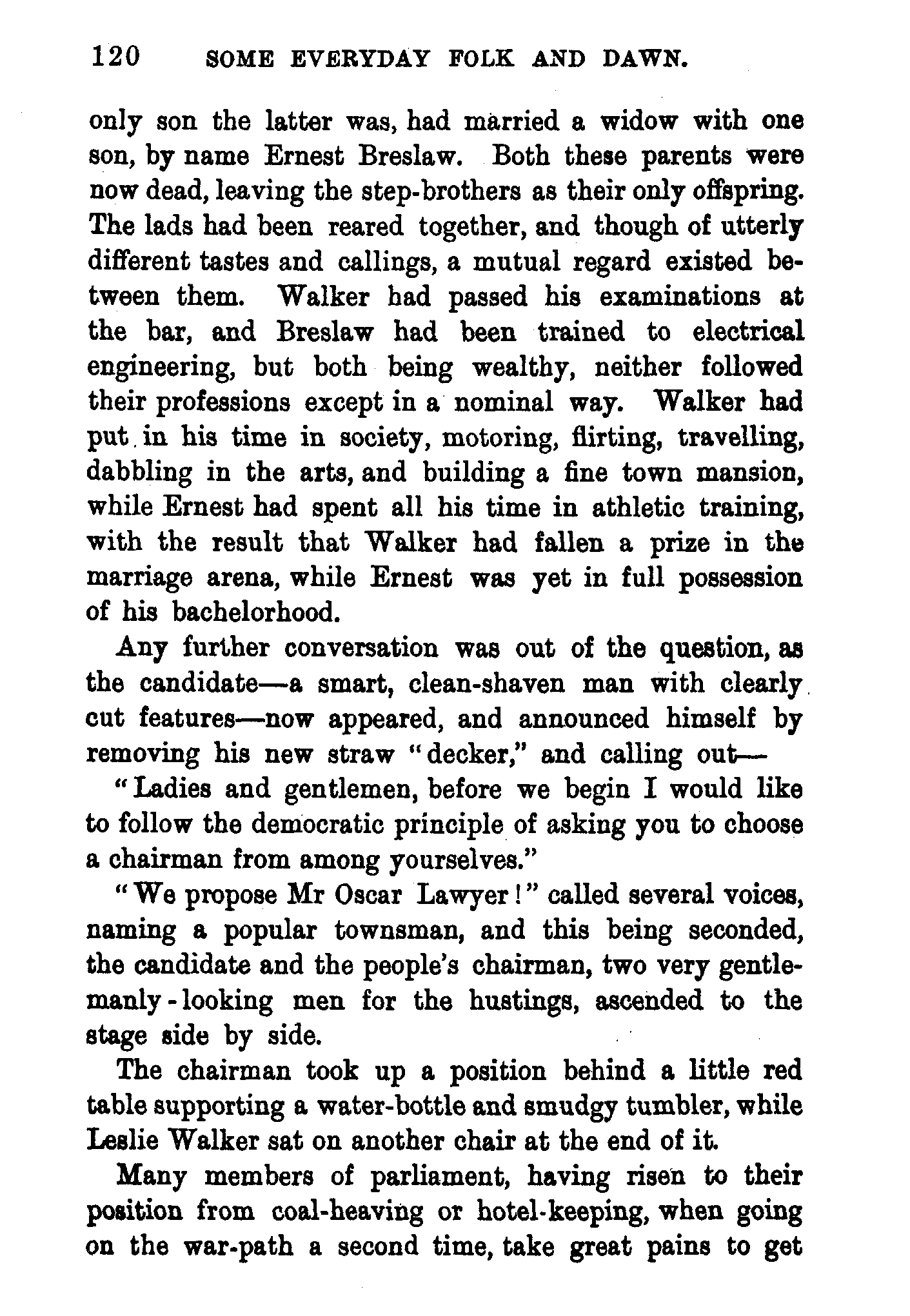 120 SOME EVERYDAY FOLK AND DAWN.

only son the latter was, had married a widow with one son, by name Ernest Breslaw. Both these parents were now dead, leaving the step-brothers as their only offspring. The lads had been reared together, and though of utterly different tastes and callings, a mutual regard existed between them. Walker had passed his examinations at the bar, and Breslaw had been trained to electrical engineering, but both being wealthy, neither followed their professions except in a nominal way. Walker had put in his time in society, motoring, flirting, travelling, dabbling in the arts, and building a fine town mansion, while Ernest had spent all his time in athletic training, with the result that Walker had fallen a prize in the marriage arena, while Ernest was yet in full possession of his bachelorhood.

Any further conversation was out of the question, as the candidate—a smart, clean-shaven man with clearly cut features—now appeared, and announced himself by removing his new straw "decker," and calling out—

"Ladies and gentlemen, before we begin I would like to follow the democratic principle of asking you to choose a chairman from among yourselves."

"We propose Mr Oscar Lawyer!" called several voices, naming a popular townsman, and this being seconded, the candidate and the people's chairman, two very gentlemanly-looking men for the hustings, ascended to the stage side by side.

The chairman took up a position behind a little red table supporting a water-bottle and smudgy tumbler, while Leslie Walker sat on another chair at the end of it.

Many members of parliament, having risen to their position from coal-heaving or hotel-keeping, when going on the war-path a second time, take great pains to get